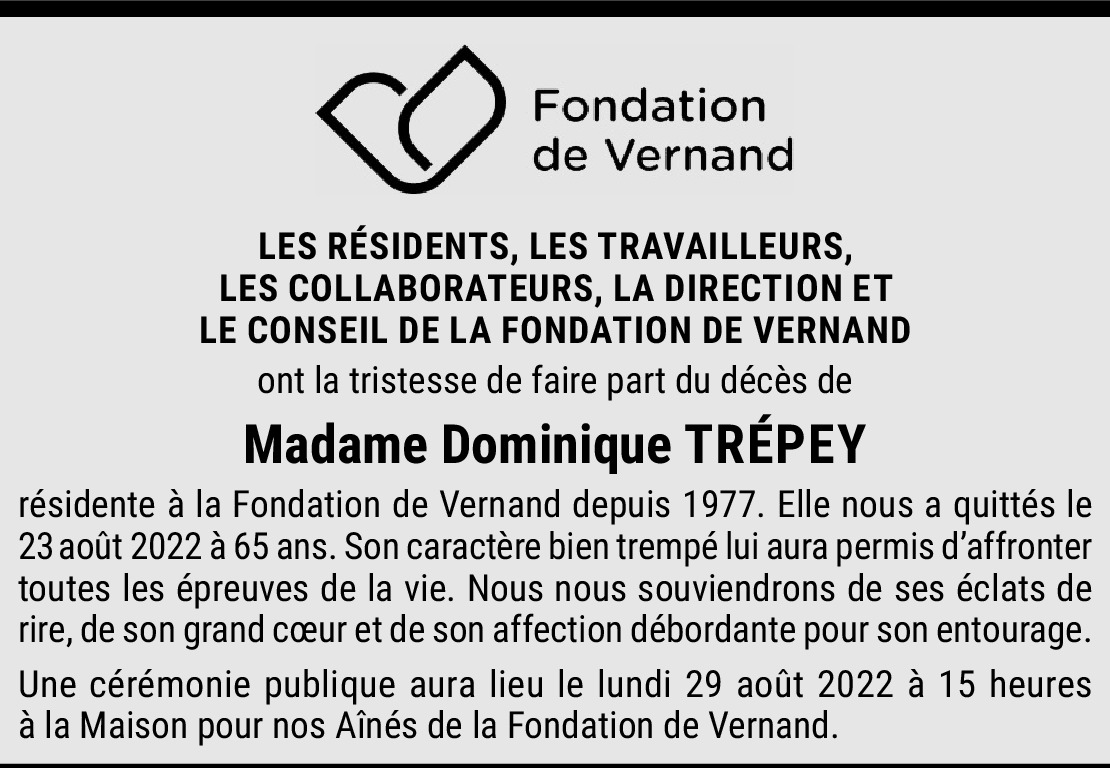 Fondation
de Vernand

LES RÉSIDENTS, LES TRAVAILLEURS,
LES COLLABORATEURS, LA DIRECTION ET
LE CONSEIL DE LA FONDATION DE VERNAND

ont la tristesse de faire part du décès de

Madame Dominique TRÉPEY

résidente à la Fondation de Vernand depuis 1977. Elle nous a quittés le 23 août 2022 à 65 ans. Son caractère bien trempé lui aura permis d'affronter toutes les épreuves de la vie. Nous nous souviendrons de ses éclats de rire, de son grand cœur et de son affection débordante pour son entourage.

Une cérémonie publique aura lieu le lundi 29 août 2022 à 15 heures à la Maison pour nos Aînés de la Fondation de Vernand.